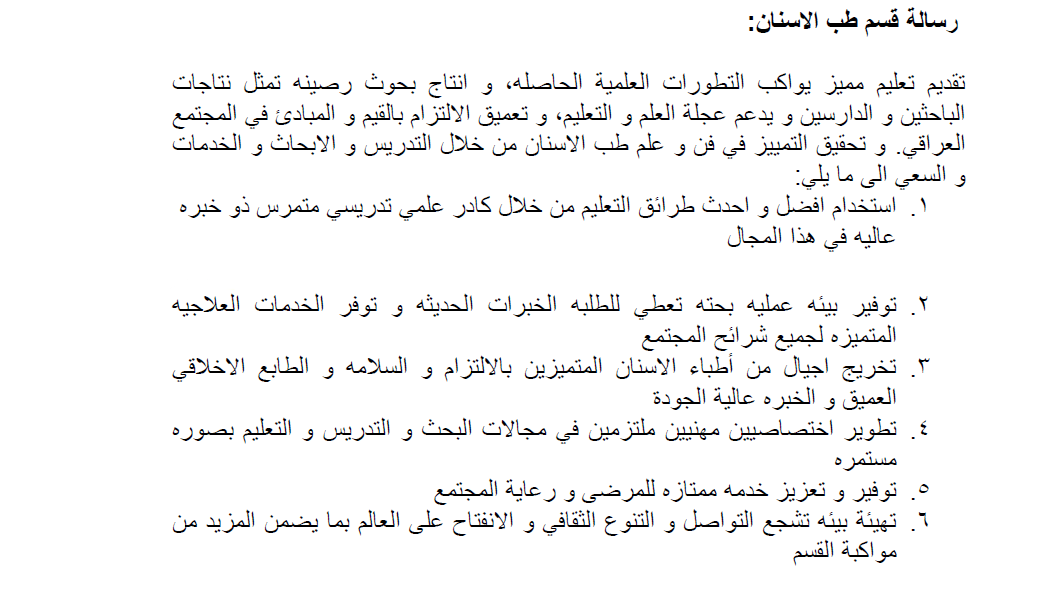 رسالة قسم طب الاسنان:

تقديم تعليم مميز يواكب التطورات العلمية الحاصله، و انتاج بحوث رصينه تمثل نتاجات الباحثين و الدارسين و يدعم عجلة العلم و التعليم، و تعميق الالتزام بالقيم و المبادئ في المجتمع العراقي. و تحقيق التمييز في فن و علم طب الاسنان من خلال التدريس و الابحاث و الخدمات و السعي الى ما يلي:

١. استخدام افضل و احدث طرائق التعليم من خلال كادر علمي تدريسي متمرس ذو خبره عاليه في هذا المجال

٢. توفير بيئه عمليه بحته تعطي للطلبه الخبرات الحديثه و توفر الخدمات العلاجيه المتميزه لجميع شرائح المجتمع

٣. تخريج اجيال من أطباء الاسنان المتميزين بالالتزام و السلامه و الطابع الاخلاقي العميق و الخبره عالية الجودة

٤. تطوير اختصاصيين مهنيين ملتزمين في مجالات البحث و التدريس و التعليم بصوره مستمره

٥. توفير و تعزيز خدمه ممتازه للمرضى و رعاية المجتمع

٦. تهيئة بيئه تشجع التواصل و التنوع الثقافي و الانفتاح على العالم بما يضمن المزيد من مواكبة القسم